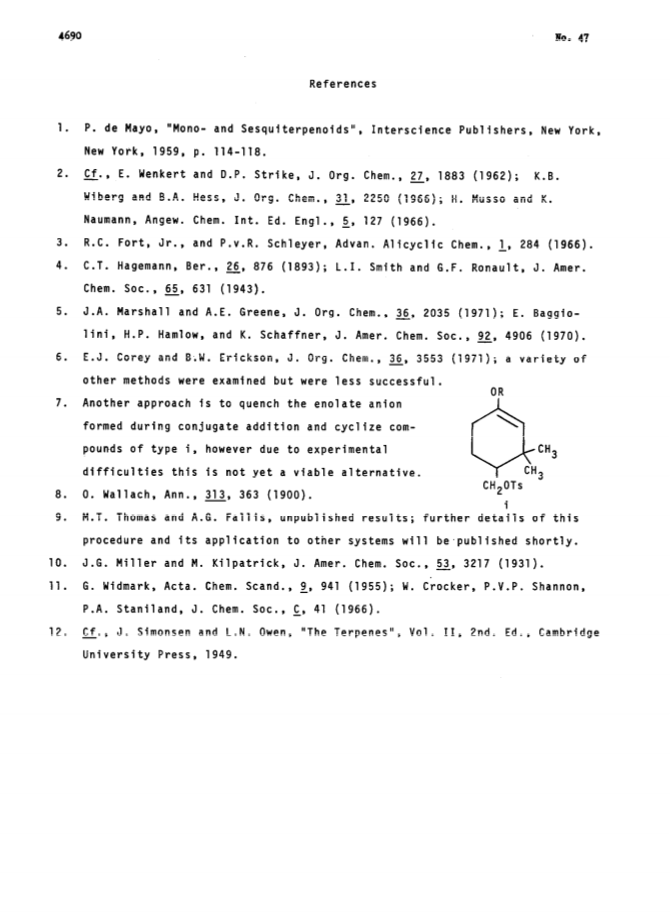 4690

No. 47

References

1. P. de Mayo, "Mono- and Sesquiterpenoids", Interscience Publishers, New York, New York, 1959, p. 114-118.

2. Cf., E. Wenkert and D.P. Strike, J. Org. Chem., 27, 1883 (1962); K.B. Wiberg and B.A. Hess, J. Org. Chem., 31, 2250 (1966); H. Musso and K. Naumann, Angew. Chem. Int. Ed. Engl., 5, 127 (1966).

3. R.C. Fort, Jr., and P.v.R. Schleyer, Advan. Alicyclic Chem., 1, 284 (1966).

4. C.T. Hagemann, Ber., 26, 876 (1893); L.I. Smith and G.F. Ronault, J. Amer. Chem. Soc., 65, 631 (1943).

5. J.A. Marshall and A.E. Greene, J. Org. Chem., 36, 2035 (1971); E. Baggiolini, H.P. Hamlow, and K. Schaffner, J. Amer. Chem. Soc., 92, 4906 (1970).

6. E.J. Corey and B.W. Erickson, J. Org. Chem., 36, 3553 (1971); a variety of other methods were examined but were less successful.

7. Another approach is to quench the enolate anion formed during conjugate addition and cyclize compounds of type i, however due to experimental difficulties this is not yet a viable alternative.

OR
$CH_3$
$CH_3$
$CH_2OTs$
i

8. O. Wallach, Ann., 313, 363 (1900).

9. H.T. Thomas and A.G. Fallis, unpublished results; further details of this procedure and its application to other systems will be published shortly.

10. J.G. Miller and M. Kilpatrick, J. Amer. Chem. Soc., 53, 3217 (1931).

11. G. Widmark, Acta. Chem. Scand., 9, 941 (1955); W. Crocker, P.V.P. Shannon, P.A. Staniland, J. Chem. Soc., C, 41 (1966).

12. Cf., J. Simonsen and L.N. Owen, "The Terpenes", Vol. II, 2nd. Ed., Cambridge University Press, 1949.